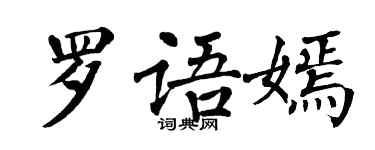 罗语嫣

词典网